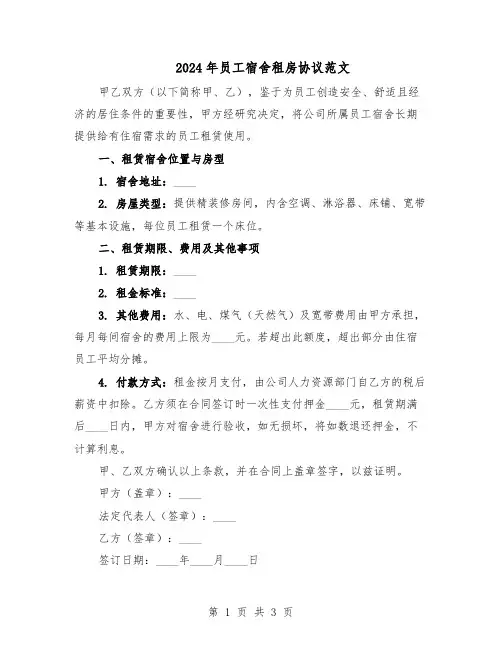 2024年员工宿舍租房协议范文

甲乙双方（以下简称甲、乙），鉴于为员工创造安全、舒适且经济的居住条件的重要性，甲方经研究决定，将公司所属员工宿舍长期提供给有住宿需求的员工租赁使用。

一、租赁宿舍位置与房型

1. 宿舍地址：____

2. 房屋类型：提供精装修房间，内含空调、淋浴器、床铺、宽带等基本设施，每位员工租赁一个床位。

二、租赁期限、费用及其他事项

1. 租赁期限：____

2. 租金标准：____

3. 其他费用：水、电、煤气（天然气）及宽带费用由甲方承担，每月每间宿舍的费用上限为____元。若超出此额度，超出部分由住宿员工平均分摊。

4. 付款方式：租金按月支付，由公司人力资源部门自乙方的税后薪资中扣除。乙方须在合同签订时一次性支付押金____元，租赁期满后____日内，甲方对宿舍进行验收，如无损坏，将如数退还押金，不计算利息。

甲、乙双方确认以上条款，并在合同上盖章签字，以兹证明。

甲方（盖章）：____

法定代表人（签章）：____

乙方（签章）：____

签订日期：____年____月____日

第 1 页 共 3 页